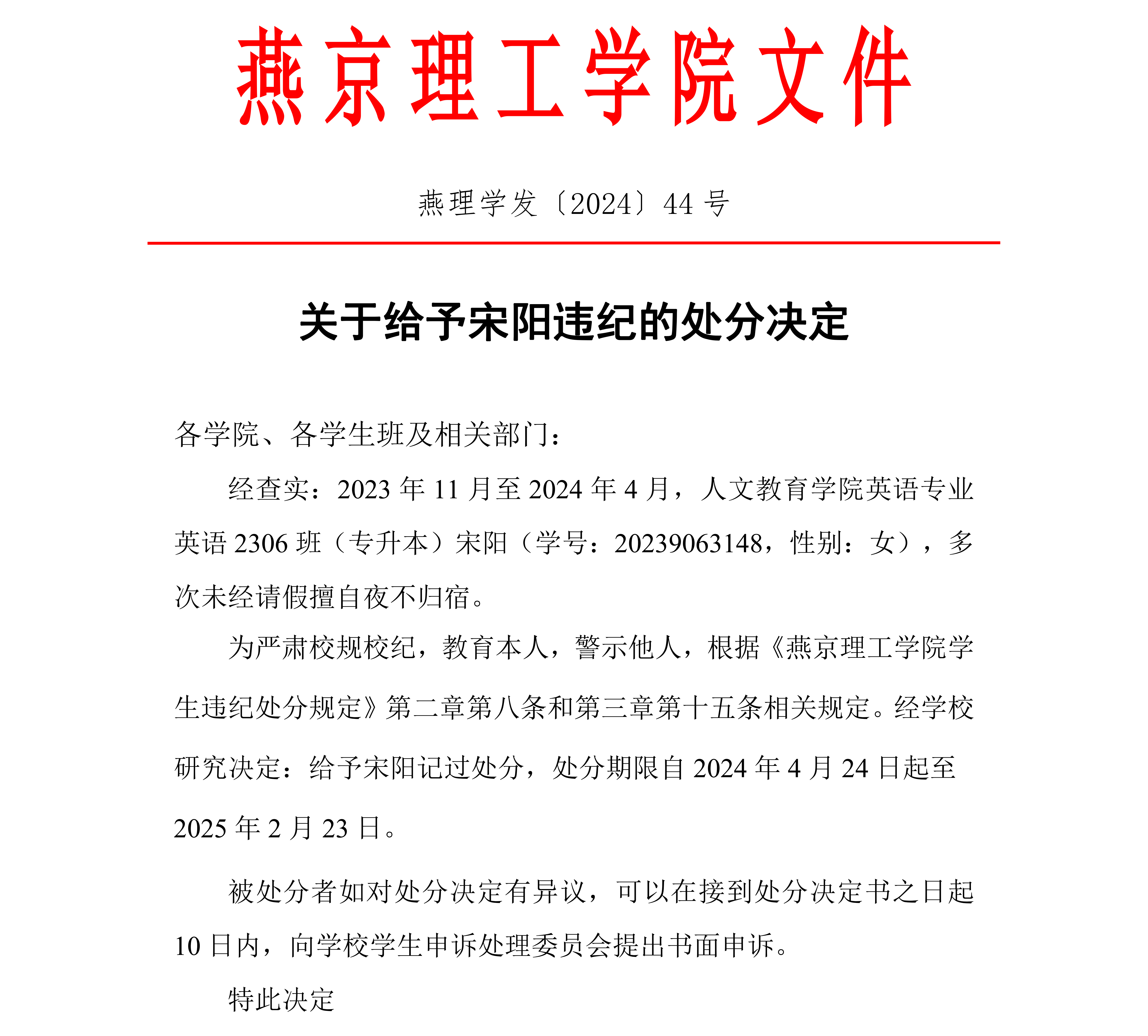 燕京理工学院文件

燕理学发〔2024〕44号

关于给予宋阳违纪的处分决定

各学院、各学生班及相关部门：

经查实：2023年11月至2024年4月，人文教育学院英语专业英语2306班（专升本）宋阳（学号：20239063148，性别：女），多次未经请假擅自夜不归宿。

为严肃校规校纪，教育本人，警示他人，根据《燕京理工学院学生违纪处分规定》第二章第八条和第三章第十五条相关规定。经学校研究决定：给予宋阳记过处分，处分期限自2024年4月24日起至2025年2月23日。

被处分者如对处分决定有异议，可以在接到处分决定书之日起10日内，向学校学生申诉处理委员会提出书面申诉。

特此决定